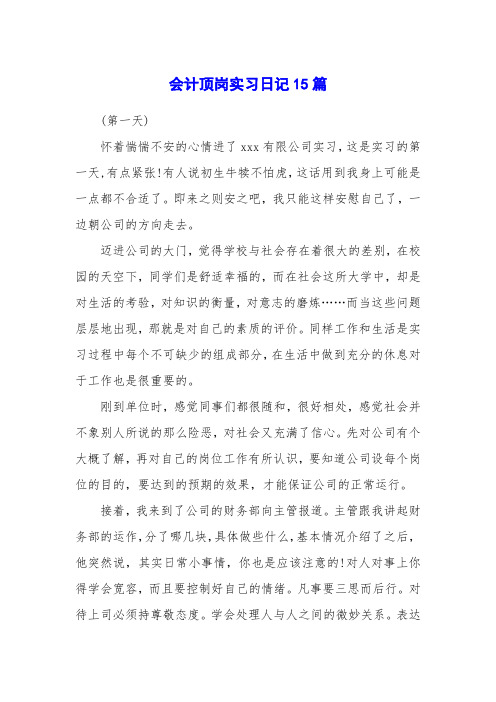 会计顶岗实习日记15篇

(第一天)

怀着惴惴不安的心情进了xxx有限公司实习，这是实习的第一天，有点紧张!有人说初生牛犊不怕虎，这话用到我身上可能是一点都不合适了。即来之则安之吧，我只能这样安慰自己了，一边朝公司的方向走去。

迈进公司的大门，觉得学校与社会存在着很大的差别，在校园的天空下，同学们是舒适幸福的，而在社会这所大学中，却是对生活的考验，对知识的衡量，对意志的磨炼……而当这些问题层层地出现，那就是对自己的素质的评价。同样工作和生活是实习过程中每个不可缺少的组成部分，在生活中做到充分的休息对于工作也是很重要的。

刚到单位时，感觉同事们都很随和，很好相处，感觉社会并不象别人所说的那么险恶，对社会又充满了信心。先对公司有个大概了解，再对自己的岗位工作有所认识，要知道公司设每个岗位的目的，要达到的预期的效果，才能保证公司的正常运行。

接着，我来到了公司的财务部向主管报道。主管跟我讲起财务部的运作，分了哪几块，具体做些什么，基本情况介绍了之后，他突然说，其实日常小事情，你也是应该注意的!对人对事上你得学会宽容，而且要控制好自己的情绪。凡事要三思而后行。对待上司必须持尊敬态度。学会处理人与人之间的微妙关系。表达